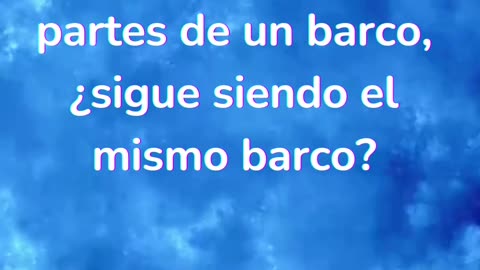 partes de un barco, ¿sigue siendo el mismo barco?